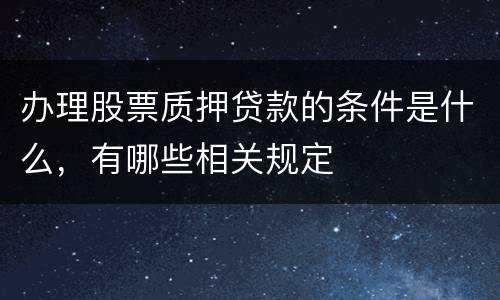 办理股票质押贷款的条件是什么，有哪些相关规定